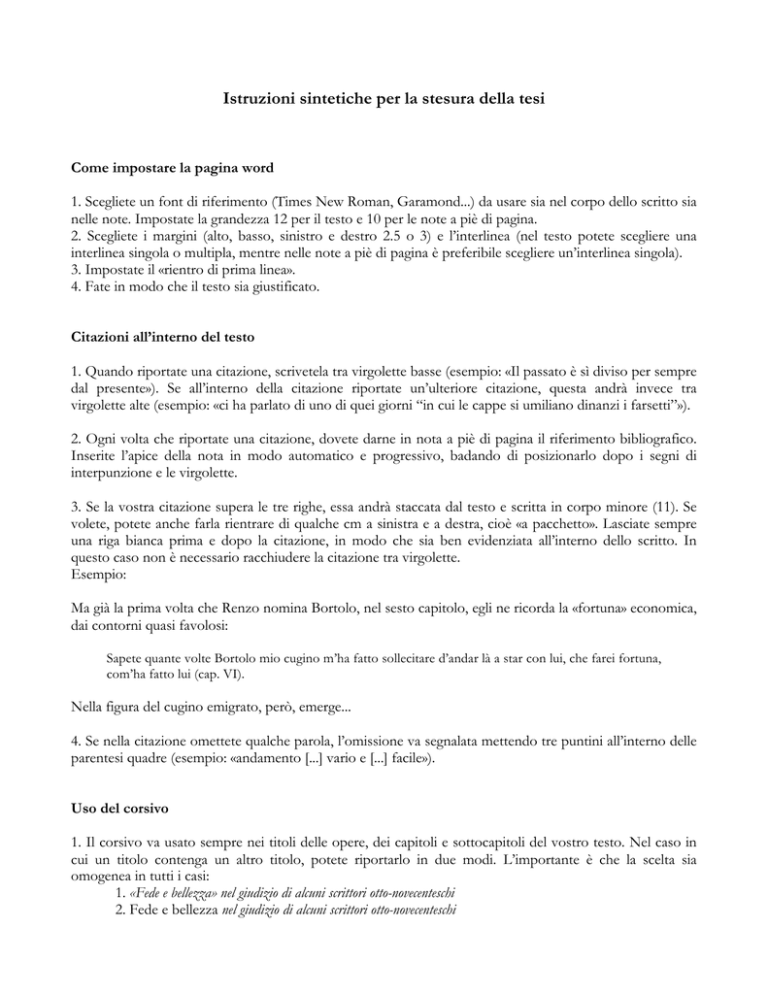 Istruzioni sintetiche per la stesura della tesi

Come impostare la pagina word

1. Scegliete un font di riferimento (Times New Roman, Garamond...) da usare sia nel corpo dello scritto sia nelle note. Impostate la grandezza 12 per il testo e 10 per le note a piè di pagina.
2. Scegliete i margini (alto, basso, sinistro e destro 2.5 o 3) e l'interlinea (nel testo potete scegliere una interlinea singola o multipla, mentre nelle note a piè di pagina è preferibile scegliere un'interlinea singola).
3. Impostate il «rientro di prima linea».
4. Fate in modo che il testo sia giustificato.

Citazioni all'interno del testo

1. Quando riportate una citazione, scrivetela tra virgolette basse (esempio: «Il passato è sì diviso per sempre dal presente»). Se all'interno della citazione riportate un'ulteriore citazione, questa andrà invece tra virgolette alte (esempio: «ci ha parlato di uno di quei giorni "in cui le cappe si umiliano dinanzi i farsetti"»).

2. Ogni volta che riportate una citazione, dovete darne in nota a piè di pagina il riferimento bibliografico. Inserite l'apice della nota in modo automatico e progressivo, badando di posizionarlo dopo i segni di interpunzione e le virgolette.

3. Se la vostra citazione supera le tre righe, essa andrà staccata dal testo e scritta in corpo minore (11). Se volete, potete anche farla rientrare di qualche cm a sinistra e a destra, cioè «a pacchetto». Lasciate sempre una riga bianca prima e dopo la citazione, in modo che sia ben evidenziata all'interno dello scritto. In questo caso non è necessario racchiudere la citazione tra virgolette.
Esempio:

Ma già la prima volta che Renzo nomina Bortolo, nel sesto capitolo, egli ne ricorda la «fortuna» economica, dai contorni quasi favolosi:

Sapete quante volte Bortolo mio cugino m'ha fatto sollecitare d'andar là a star con lui, che farei fortuna, com'ha fatto lui (cap. VI).

Nella figura del cugino emigrato, però, emerge...

4. Se nella citazione omettete qualche parola, l'omissione va segnalata mettendo tre puntini all'interno delle parentesi quadre (esempio: «andamento [...] vario e [...] facile»).

Uso del corsivo

1. Il corsivo va usato sempre nei titoli delle opere, dei capitoli e sottocapitoli del vostro testo. Nel caso in cui un titolo contenga un altro titolo, potete riportarlo in due modi. L'importante è che la scelta sia omogenea in tutti i casi:
1. «Fede e bellezza» nel giudizio di alcuni scrittori otto-novecenteschi
2. Fede e bellezza nel giudizio di alcuni scrittori otto-novecenteschi